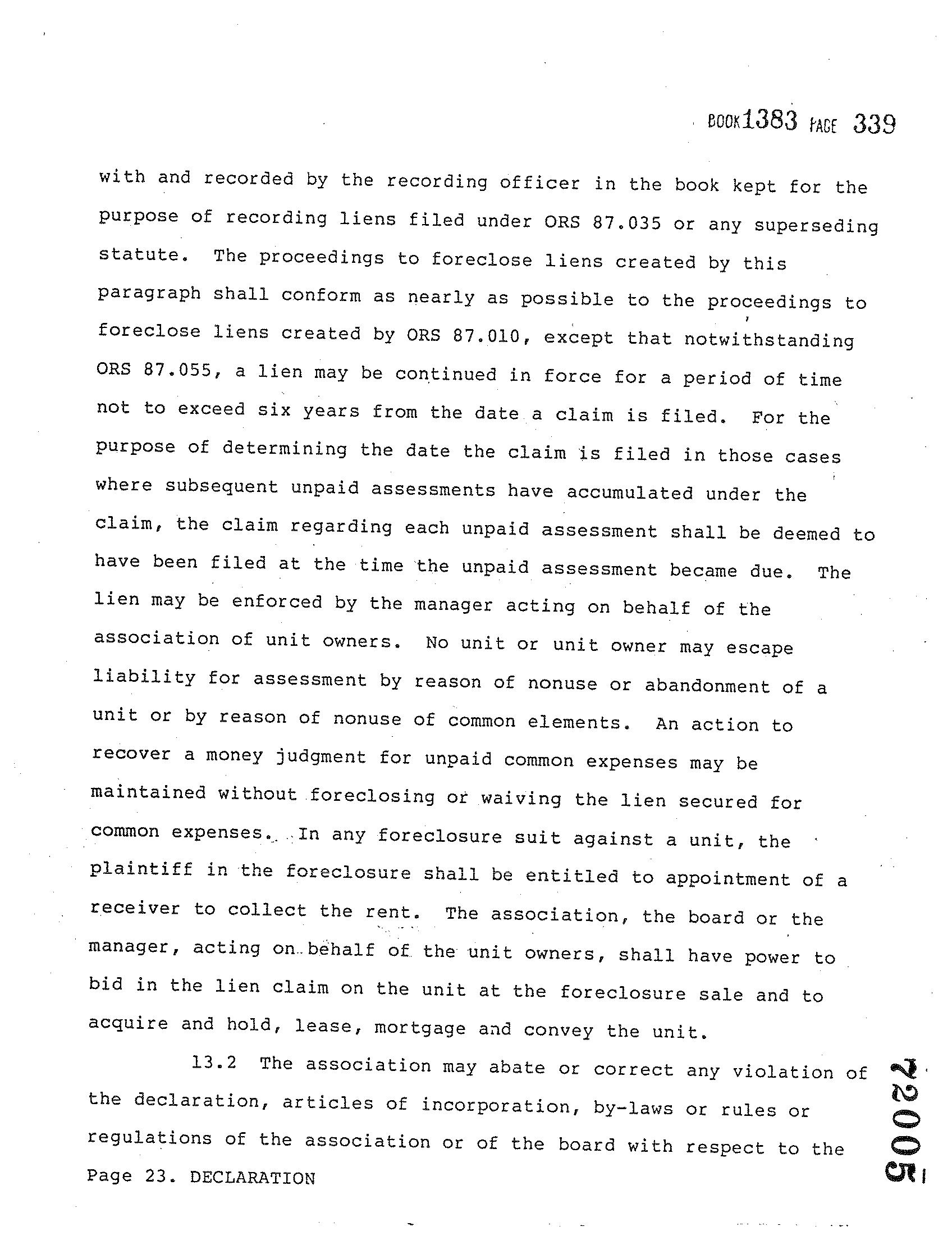 BOOK1383 PAGE 339

with and recorded by the recording officer in the book kept for the purpose of recording liens filed under ORS 87.035 or any superseding statute. The proceedings to foreclose liens created by this paragraph shall conform as nearly as possible to the proceedings to foreclose liens created by ORS 87.010, except that notwithstanding ORS 87.055, a lien may be continued in force for a period of time not to exceed six years from the date a claim is filed. For the purpose of determining the date the claim is filed in those cases where subsequent unpaid assessments have accumulated under the claim, the claim regarding each unpaid assessment shall be deemed to have been filed at the time the unpaid assessment became due. The lien may be enforced by the manager acting on behalf of the association of unit owners. No unit or unit owner may escape liability for assessment by reason of nonuse or abandonment of a unit or by reason of nonuse of common elements. An action to recover a money judgment for unpaid common expenses may be maintained without foreclosing or waiving the lien secured for common expenses. In any foreclosure suit against a unit, the plaintiff in the foreclosure shall be entitled to appointment of a receiver to collect the rent. The association, the board or the manager, acting on behalf of the unit owners, shall have power to bid in the lien claim on the unit at the foreclosure sale and to acquire and hold, lease, mortgage and convey the unit.

13.2 The association may abate or correct any violation of the declaration, articles of incorporation, by-laws or rules or regulations of the association or of the board with respect to the

Page 23. DECLARATION

72005